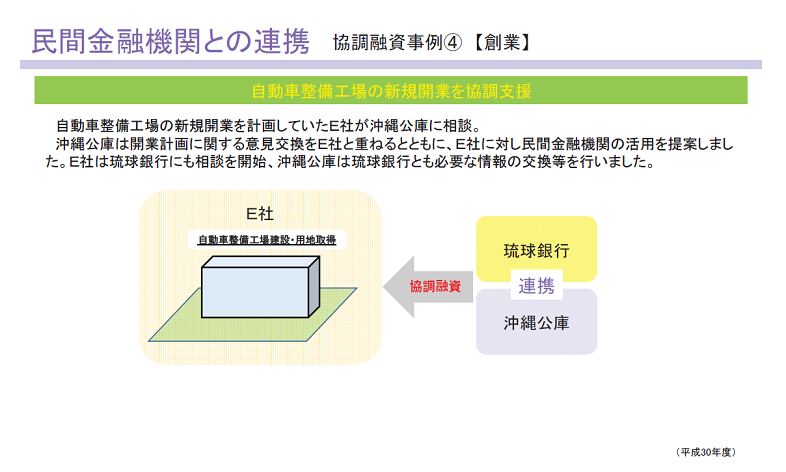 民間金融機関との連携　協調融資事例④【創業】

自動車整備工場の新規開業を協調支援

自動車整備工場の新規開業を計画していたE社が沖縄公庫に相談。
沖縄公庫は開業計画に関する意見交換をE社と重ねるとともに、E社に対し民間金融機関の活用を提案しました。E社は琉球銀行にも相談を開始、沖縄公庫は琉球銀行とも必要な情報の交換等を行いました。

E社

自動車整備工場建設・用地取得

協調融資

琉球銀行

連携

沖縄公庫

（平成30年度）